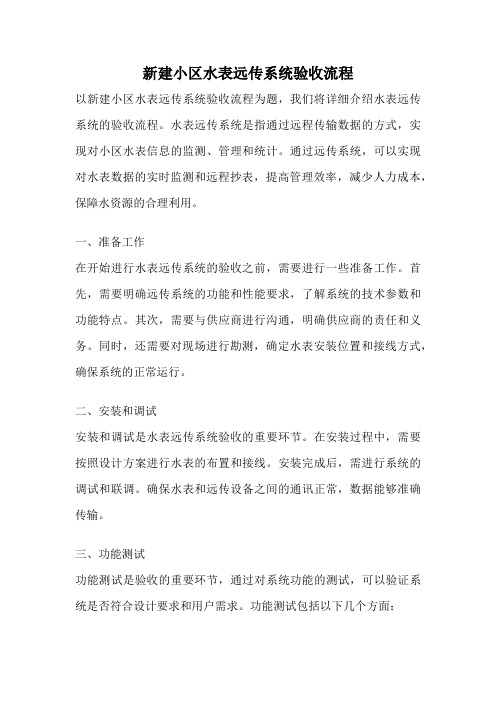 新建小区水表远传系统验收流程

以新建小区水表远传系统验收流程为题，我们将详细介绍水表远传系统的验收流程。水表远传系统是指通过远程传输数据的方式，实现对小区水表信息的监测、管理和统计。通过远传系统，可以实现对水表数据的实时监测和远程抄表，提高管理效率，减少人力成本，保障水资源的合理利用。

一、准备工作

在开始进行水表远传系统的验收之前，需要进行一些准备工作。首先，需要明确远传系统的功能和性能要求，了解系统的技术参数和功能特点。其次，需要与供应商进行沟通，明确供应商的责任和义务。同时，还需要对现场进行勘测，确定水表安装位置和接线方式，确保系统的正常运行。

二、安装和调试

安装和调试是水表远传系统验收的重要环节。在安装过程中，需要按照设计方案进行水表的布置和接线。安装完成后，需进行系统的调试和联调。确保水表和远传设备之间的通讯正常，数据能够准确传输。

三、功能测试

功能测试是验收的重要环节，通过对系统功能的测试，可以验证系统是否符合设计要求和用户需求。功能测试包括以下几个方面：